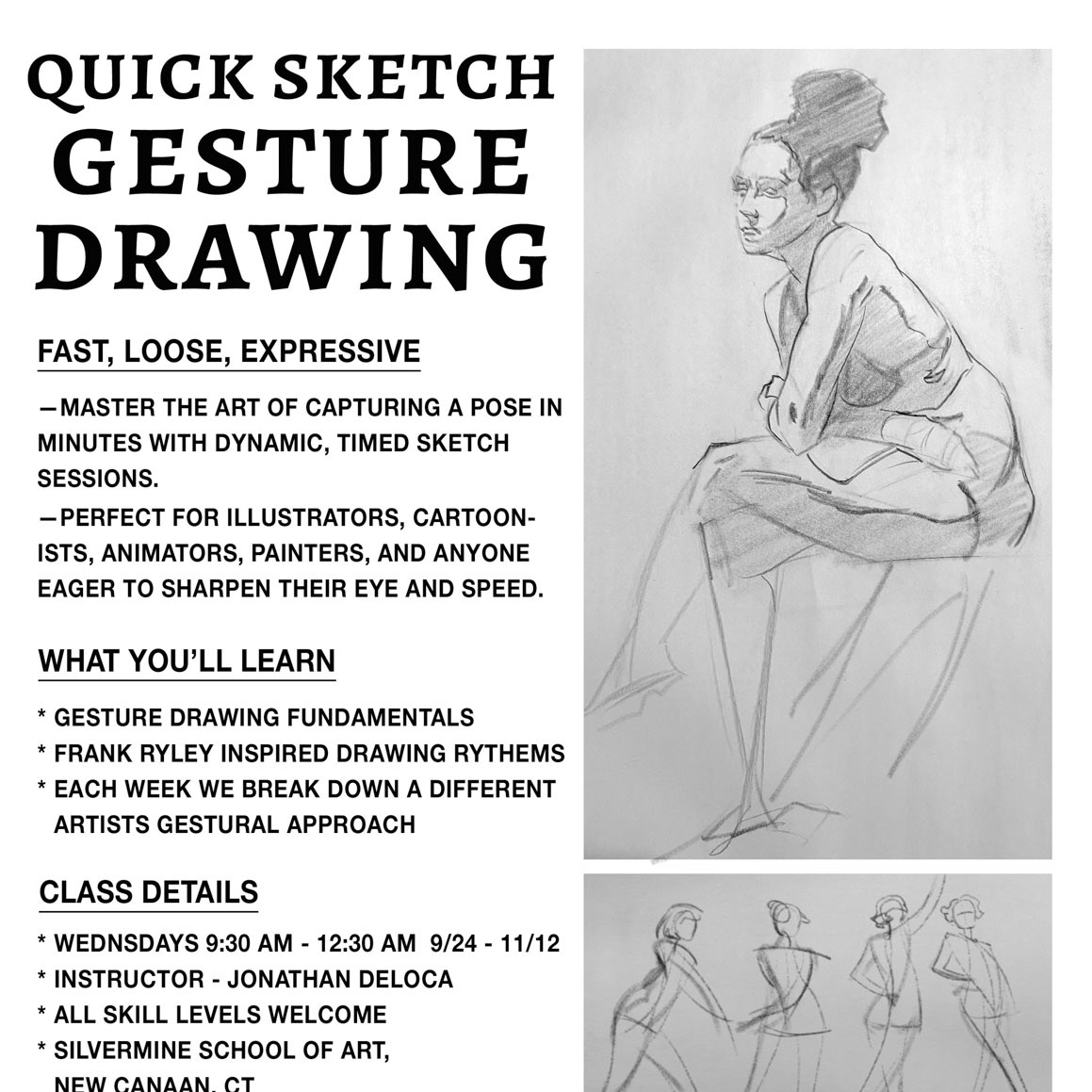 QUICK SKETCH
GESTURE
DRAWING

FAST, LOOSE, EXPRESSIVE

—MASTER THE ART OF CAPTURING A POSE IN MINUTES WITH DYNAMIC, TIMED SKETCH SESSIONS.

—PERFECT FOR ILLUSTRATORS, CARTOONISTS, ANIMATORS, PAINTERS, AND ANYONE EAGER TO SHARPEN THEIR EYE AND SPEED.

WHAT YOU'LL LEARN

* GESTURE DRAWING FUNDAMENTALS
* FRANK RYLEY INSPIRED DRAWING RYTHEMS
* EACH WEEK WE BREAK DOWN A DIFFERENT ARTISTS GESTURAL APPROACH

CLASS DETAILS

* WEDNSDAYS 9:30 AM - 12:30 AM 9/24 - 11/12
* INSTRUCTOR - JONATHAN DELOCA
* ALL SKILL LEVELS WELCOME
* SILVERMINE SCHOOL OF ART, NEW CANAAN, CT